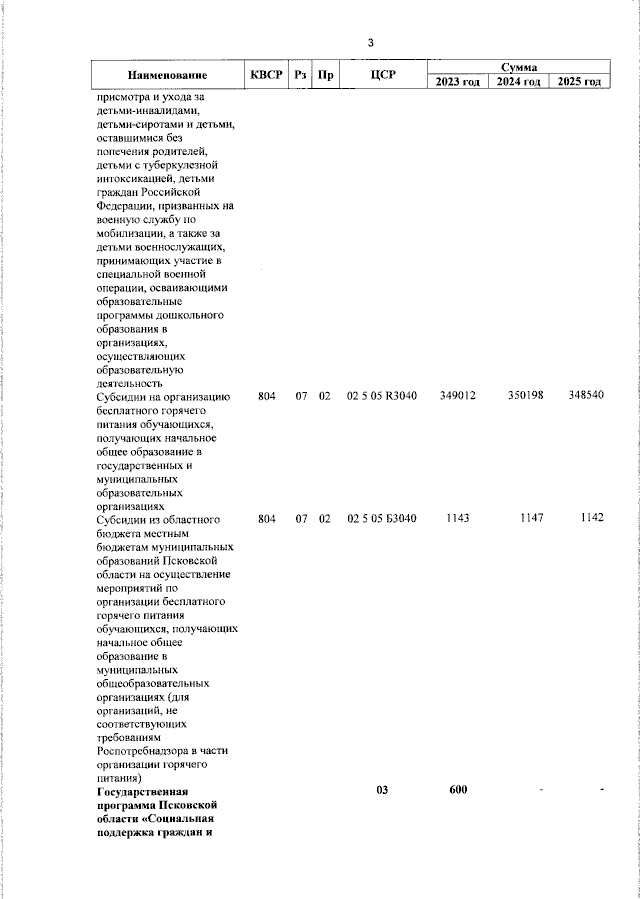 3

| Наименование | КВСР | Рз | Пр | ЦСР | Сумма 2023 год | Сумма 2024 год | Сумма 2025 год |
|---|---|---|---|---|---|---|---|
| присмотра и ухода за детьми-инвалидами, детьми-сиротами и детьми, оставшимися без попечения родителей, детьми с туберкулезной интоксикацией, детьми граждан Российской Федерации, призванных на военную службу по мобилизации, а также за детьми военнослужащих, принимающих участие в специальной военной операции, осваивающими образовательные программы дошкольного образования в организациях, осуществляющих образовательную деятельность | | | | | | | |
| Субсидии на организацию бесплатного горячего питания обучающихся, получающих начальное общее образование в государственных и муниципальных образовательных организациях | 804 | 07 | 02 | 02 5 05 R3040 | 349012 | 350198 | 348540 |
| Субсидии из областного бюджета местным бюджетам муниципальных образований Псковской области на осуществление мероприятий по организации бесплатного горячего питания обучающихся, получающих начальное общее образование в муниципальных общеобразовательных организациях (для организаций, не соответствующих требованиям Роспотребнадзора в части организации горячего питания) | 804 | 07 | 02 | 02 5 05 Б3040 | 1143 | 1147 | 1142 |
| **Государственная программа Псковской области «Социальная поддержка граждан и** | | | | **03** | **600** | **-** | **-** |